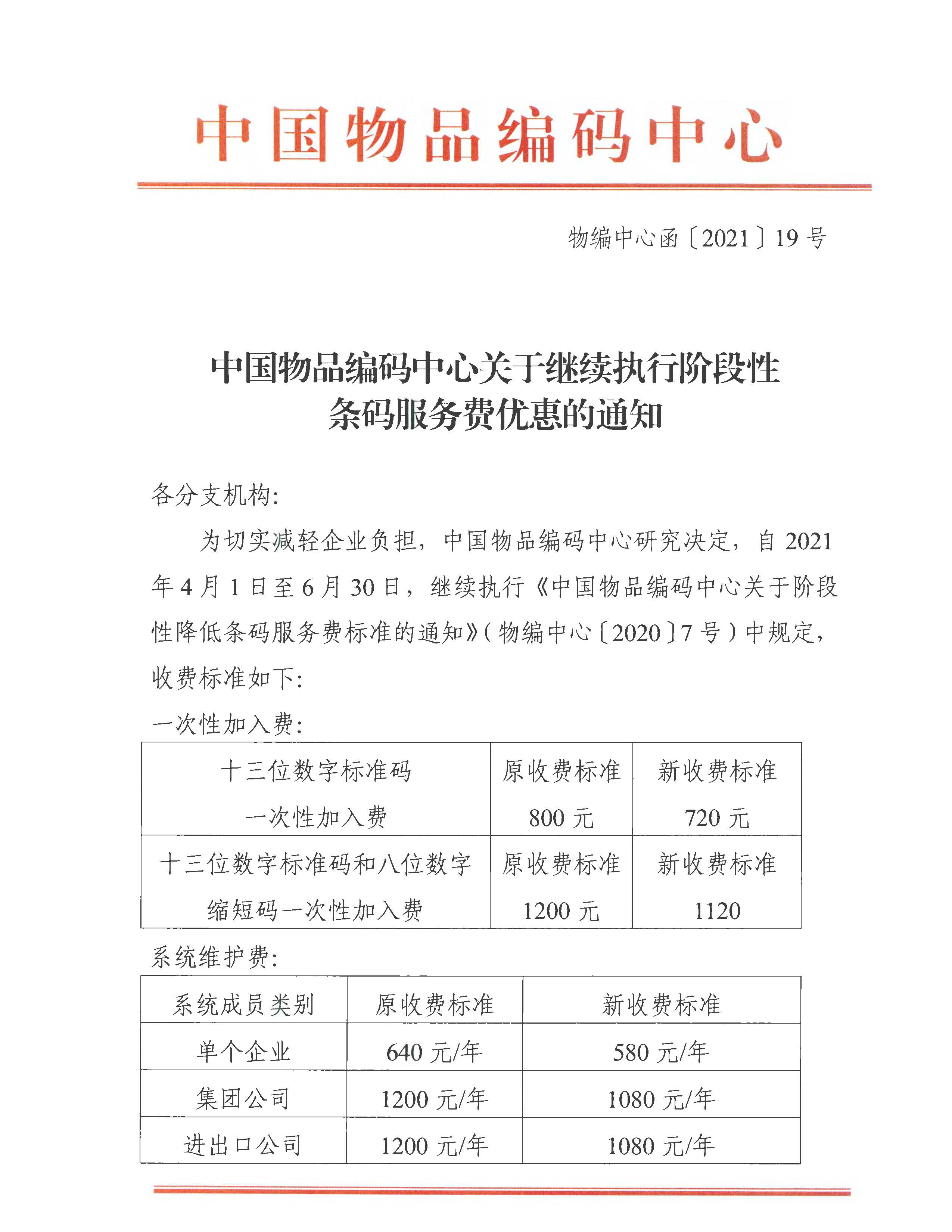 中国物品编码中心

物编中心函〔2021〕19号

中国物品编码中心关于继续执行阶段性条码服务费优惠的通知

各分支机构:

为切实减轻企业负担，中国物品编码中心研究决定，自2021年4月1日至6月30日，继续执行《中国物品编码中心关于阶段性降低条码服务费标准的通知》(物编中心〔2020〕7号)中规定，收费标准如下:

一次性加入费:

| 十三位数字标准码 一次性加入费 | 原收费标准 800元 | 新收费标准 720元 |
|---|---|---|
| 十三位数字标准码和八位数字缩短码一次性加入费 | 原收费标准 1200元 | 新收费标准 1120 |

系统维护费:

| 系统成员类别 | 原收费标准 | 新收费标准 |
|---|---|---|
| 单个企业 | 640元/年 | 580元/年 |
| 集团公司 | 1200元/年 | 1080元/年 |
| 进出口公司 | 1200元/年 | 1080元/年 |